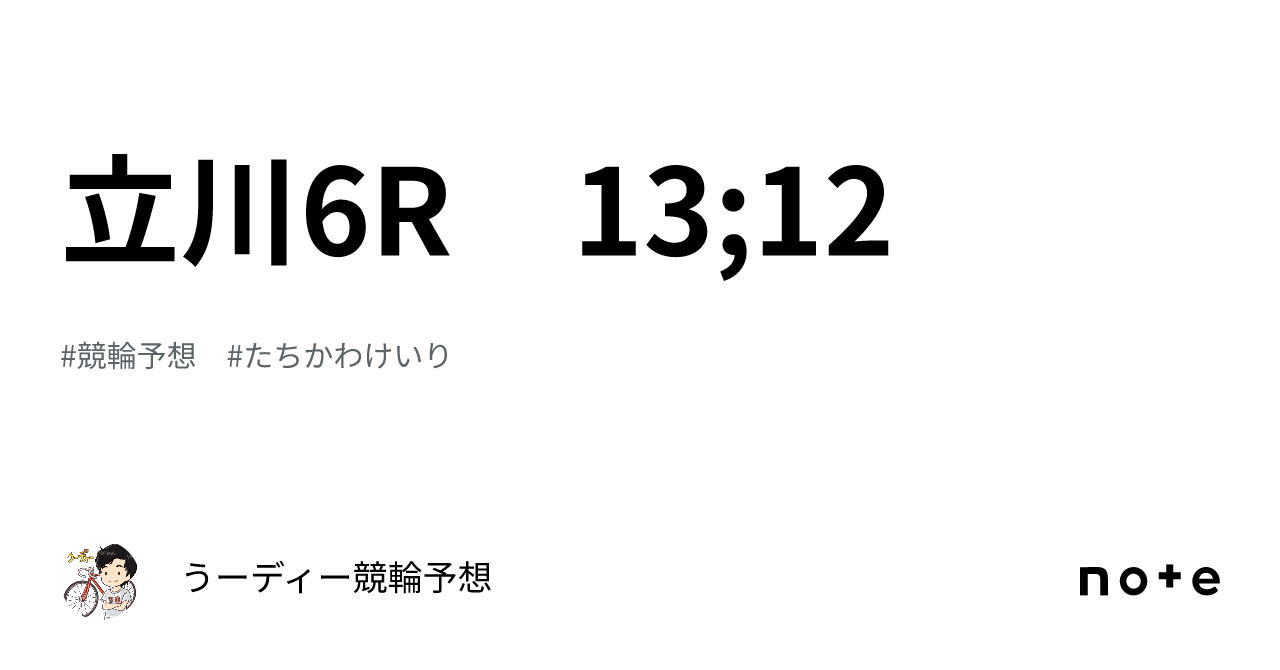 立川6R　13;12

#競輪予想　#たちかわけいり

うーディー競輪予想

note